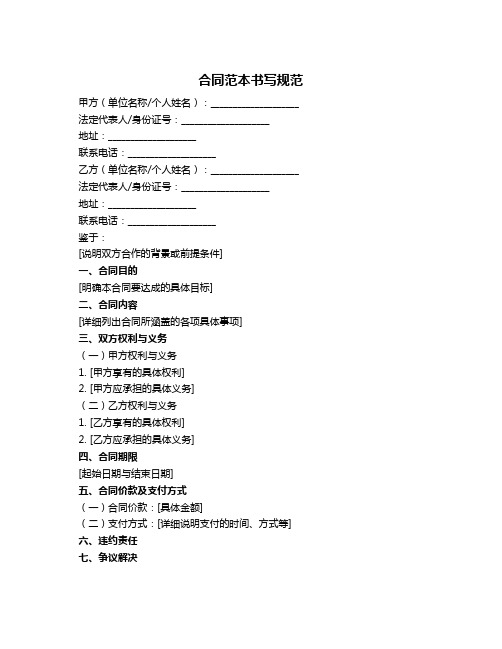 合同范本书写规范

甲方（单位名称/个人姓名）：__________________

法定代表人/身份证号：__________________

地址：__________________

联系电话：__________________

乙方（单位名称/个人姓名）：__________________

法定代表人/身份证号：__________________

地址：__________________

联系电话：__________________

鉴于：

[说明双方合作的背景或前提条件]

一、合同目的

[明确本合同要达成的具体目标]

二、合同内容

[详细列出合同所涵盖的各项具体事项]

三、双方权利与义务

（一）甲方权利与义务

1. [甲方享有的具体权利]

2. [甲方应承担的具体义务]

（二）乙方权利与义务

1. [乙方享有的具体权利]

2. [乙方应承担的具体义务]

四、合同期限

[起始日期与结束日期]

五、合同价款及支付方式

（一）合同价款：[具体金额]

（二）支付方式：[详细说明支付的时间、方式等]

六、违约责任

七、争议解决